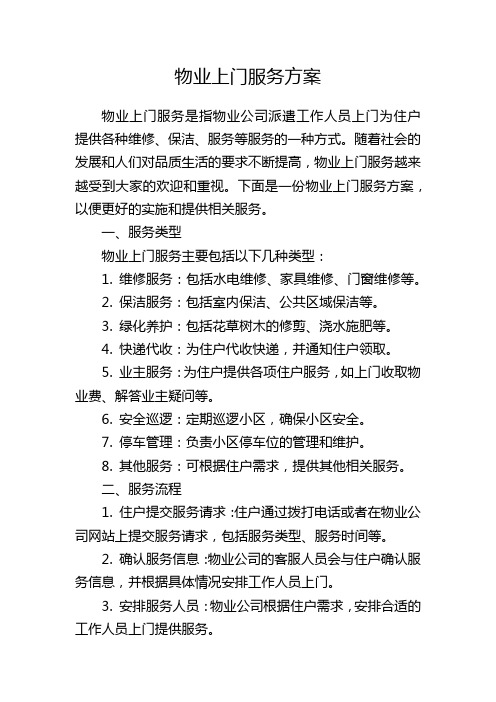 物业上门服务方案

物业上门服务是指物业公司派遣工作人员上门为住户提供各种维修、保洁、服务等服务的一种方式。随着社会的发展和人们对品质生活的要求不断提高，物业上门服务越来越受到大家的欢迎和重视。下面是一份物业上门服务方案，以便更好的实施和提供相关服务。

一、服务类型

物业上门服务主要包括以下几种类型：

1. 维修服务：包括水电维修、家具维修、门窗维修等。

2. 保洁服务：包括室内保洁、公共区域保洁等。

3. 绿化养护：包括花草树木的修剪、浇水施肥等。

4. 快递代收：为住户代收快递，并通知住户领取。

5. 业主服务：为住户提供各项住户服务，如上门收取物业费、解答业主疑问等。

6. 安全巡逻：定期巡逻小区，确保小区安全。

7. 停车管理：负责小区停车位的管理和维护。

8. 其他服务：可根据住户需求，提供其他相关服务。

二、服务流程

1. 住户提交服务请求：住户通过拨打电话或者在物业公司网站上提交服务请求，包括服务类型、服务时间等。

2. 确认服务信息：物业公司的客服人员会与住户确认服务信息，并根据具体情况安排工作人员上门。

3. 安排服务人员：物业公司根据住户需求，安排合适的工作人员上门提供服务。